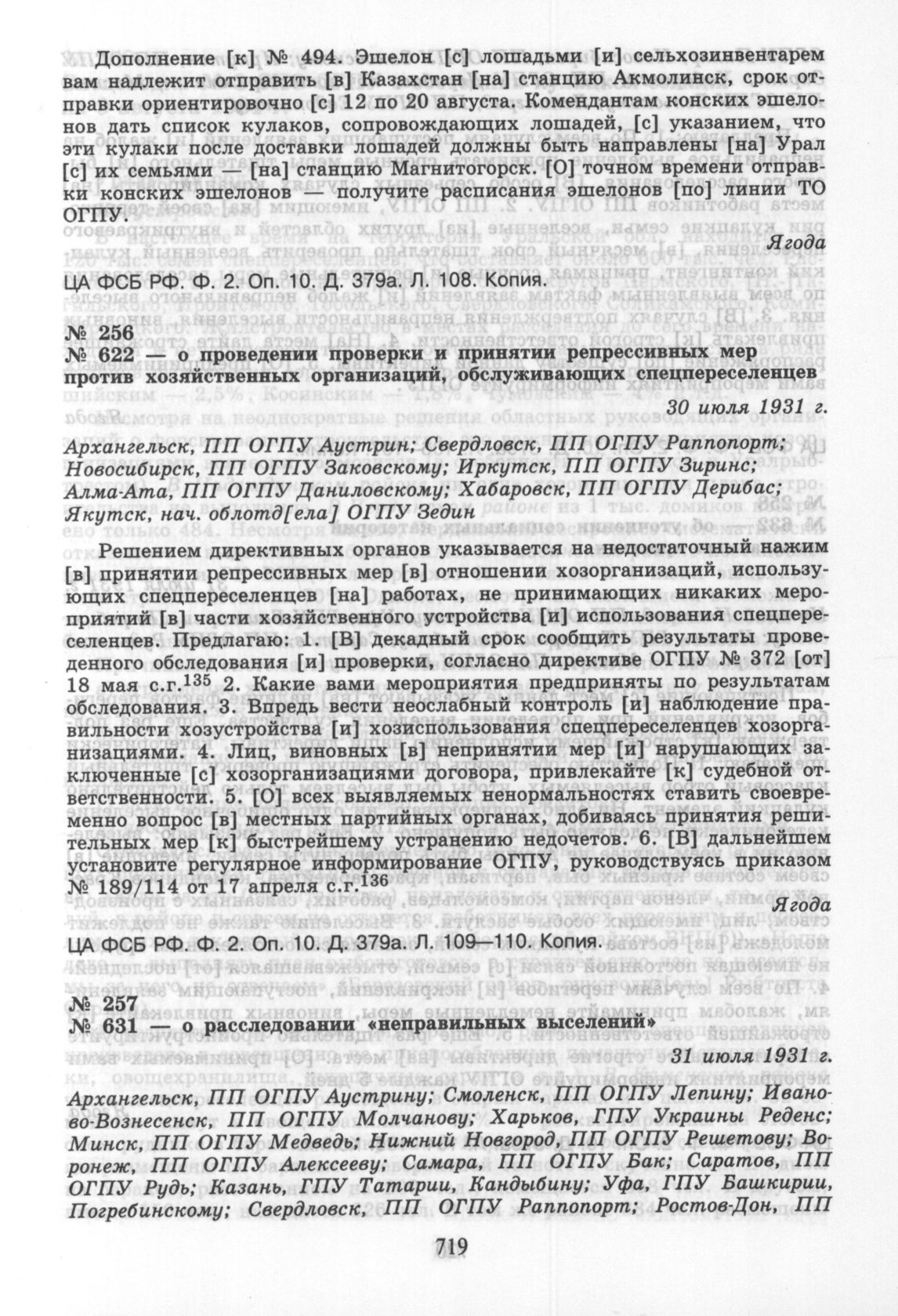 Дополнение [к] № 494. Эшелон [с] лошадьми [и] сельхозинвентарем вам надлежит отправить [в] Казахстан [на] станцию Акмолинск, срок отправки ориентировочно [с] 12 по 20 августа. Комендантам конских эшелонов дать список кулаков, сопровождающих лошадей, [с] указанием, что эти кулаки после доставки лошадей должны быть направлены [на] Урал [с] их семьями — [на] станцию Магнитогорск. [О] точном времени отправки конских эшелонов — получите расписания эшелонов [по] линии ТО ОГПУ.

Ягода

ЦА ФСБ РФ. Ф. 2. Оп. 10. Д. 379а. Л. 108. Копия.

№ 256
№ 622 — о проведении проверки и принятии репрессивных мер против хозяйственных организаций, обслуживающих спецпереселенцев

30 июля 1931 г.

Архангельск, ПП ОГПУ Аустрин; Свердловск, ПП ОГПУ Раппопорт; Новосибирск, ПП ОГПУ Заковскому; Иркутск, ПП ОГПУ Зиринс; Алма-Ата, ПП ОГПУ Даниловскому; Хабаровск, ПП ОГПУ Дерибас; Якутск, нач. облотд[ела] ОГПУ Зедин

Решением директивных органов указывается на недостаточный нажим [в] принятии репрессивных мер [в] отношении хозорганизаций, использующих спецпереселенцев [на] работах, не принимающих никаких мероприятий [в] части хозяйственного устройства [и] использования спецпереселенцев. Предлагаю: 1. [В] декадный срок сообщить результаты проведенного обследования [и] проверки, согласно директиве ОГПУ № 372 [от] 18 мая с.г.$^{135}$ 2. Какие вами мероприятия предприняты по результатам обследования. 3. Впредь вести неослабный контроль [и] наблюдение правильности хозустройства [и] хозиспользования спецпереселенцев хозорганизациями. 4. Лиц, виновных [в] непринятии мер [и] нарушающих заключенные [с] хозорганизациями договора, привлекайте [к] судебной ответственности. 5. [О] всех выявляемых ненормальностях ставить своевременно вопрос [в] местных партийных органах, добиваясь принятия решительных мер [к] быстрейшему устранению недочетов. 6. [В] дальнейшем установите регулярное информирование ОГПУ, руководствуясь приказом № 189/114 от 17 апреля с.г.$^{136}$

Ягода

ЦА ФСБ РФ. Ф. 2. Оп. 10. Д. 379а. Л. 109—110. Копия.

№ 257
№ 631 — о расследовании «неправильных выселений»

31 июля 1931 г.

Архангельск, ПП ОГПУ Аустрину; Смоленск, ПП ОГПУ Лепину; Иваново-Вознесенск, ПП ОГПУ Молчанову; Харьков, ГПУ Украины Реденс; Минск, ПП ОГПУ Медведь; Нижний Новгород, ПП ОГПУ Решетову; Воронеж, ПП ОГПУ Алексееву; Самара, ПП ОГПУ Бак; Саратов, ПП ОГПУ Рудь; Казань, ГПУ Татарии, Кандыбину; Уфа, ГПУ Башкирии, Погребинскому; Свердловск, ПП ОГПУ Раппопорт; Ростов-Дон, ПП

719